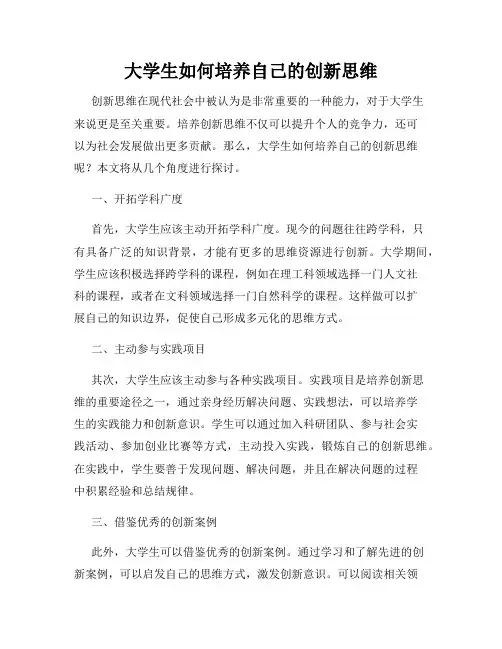 大学生如何培养自己的创新思维

创新思维在现代社会中被认为是非常重要的一种能力，对于大学生来说更是至关重要。培养创新思维不仅可以提升个人的竞争力，还可以为社会发展做出更多贡献。那么，大学生如何培养自己的创新思维呢？本文将从几个角度进行探讨。

一、开拓学科广度

首先，大学生应该主动开拓学科广度。现今的问题往往跨学科，只有具备广泛的知识背景，才能有更多的思维资源进行创新。大学期间，学生应该积极选择跨学科的课程，例如在理工科领域选择一门人文社科的课程，或者在文科领域选择一门自然科学的课程。这样做可以扩展自己的知识边界，促使自己形成多元化的思维方式。

二、主动参与实践项目

其次，大学生应该主动参与各种实践项目。实践项目是培养创新思维的重要途径之一，通过亲身经历解决问题、实践想法，可以培养学生的实践能力和创新意识。学生可以通过加入科研团队、参与社会实践活动、参加创业比赛等方式，主动投入实践，锻炼自己的创新思维。在实践中，学生要善于发现问题、解决问题，并且在解决问题的过程中积累经验和总结规律。

三、借鉴优秀的创新案例

此外，大学生可以借鉴优秀的创新案例。通过学习和了解先进的创新案例，可以启发自己的思维方式，激发创新意识。可以阅读相关领